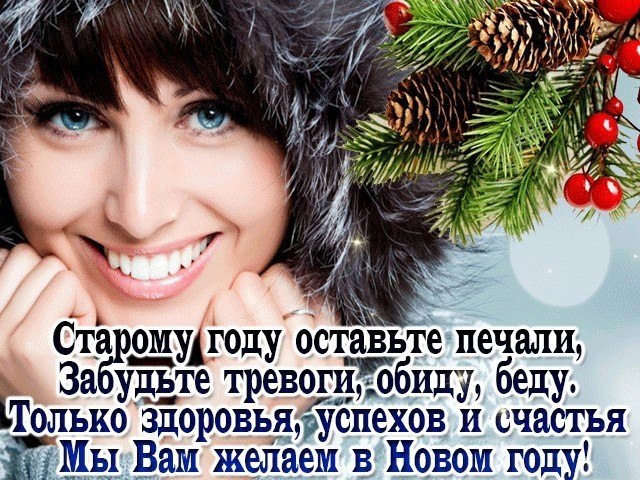 Старому году оставьте печали,
Забудьте тревоги, обиду, беду.
Только здоровья, успехов и счастья
Мы Вам желаем в Новом году!